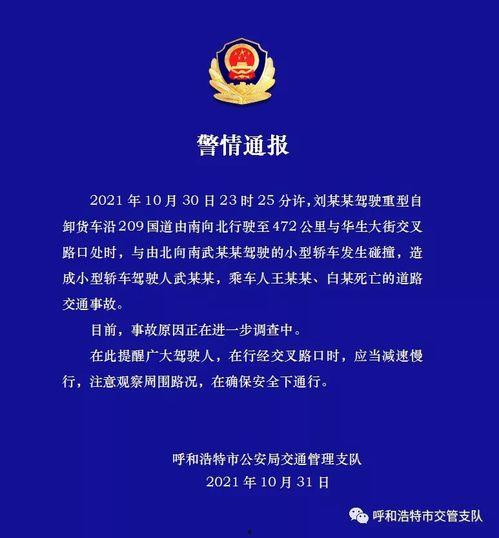 警情通报

2021 年 10 月 30 日 23 时 25 分许，刘某某驾驶重型自卸货车沿 209 国道由南向北行驶至 472 公里与华生大街交叉路口处时，与由北向南武某某驾驶的小型轿车发生碰撞，造成小型轿车驾驶人武某某，乘车人王某某、白某死亡的道路交通事故。

目前，事故原因正在进一步调查中。

在此提醒广大驾驶人，在行经交叉路口时，应当减速慢行，注意观察周围路况，在确保安全下通行。

呼和浩特市公安局交通管理支队
2021 年 10 月 31 日

呼和浩特市交管支队